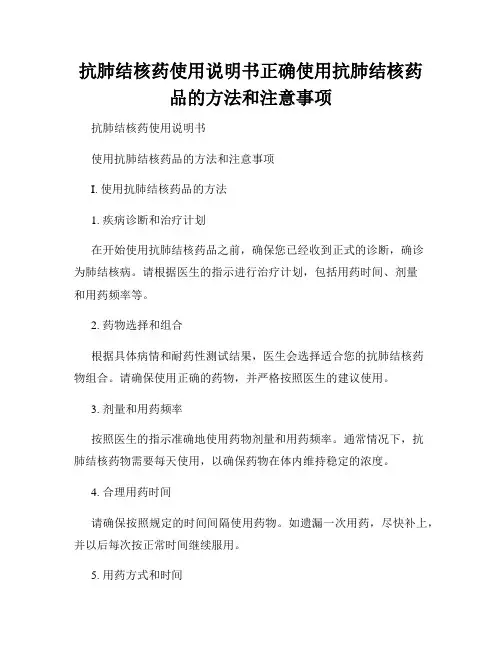 抗肺结核药使用说明书正确使用抗肺结核药品的方法和注意事项

抗肺结核药使用说明书

使用抗肺结核药品的方法和注意事项

I. 使用抗肺结核药品的方法

1. 疾病诊断和治疗计划

在开始使用抗肺结核药品之前，确保您已经收到正式的诊断，确诊为肺结核病。请根据医生的指示进行治疗计划，包括用药时间、剂量和用药频率等。

2. 药物选择和组合

根据具体病情和耐药性测试结果，医生会选择适合您的抗肺结核药物组合。请确保使用正确的药物，并严格按照医生的建议使用。

3. 剂量和用药频率

按照医生的指示准确地使用药物剂量和用药频率。通常情况下，抗肺结核药物需要每天使用，以确保药物在体内维持稳定的浓度。

4. 合理用药时间

请确保按照规定的时间间隔使用药物。如遗漏一次用药，尽快补上，并以后每次按正常时间继续服用。

5. 用药方式和时间